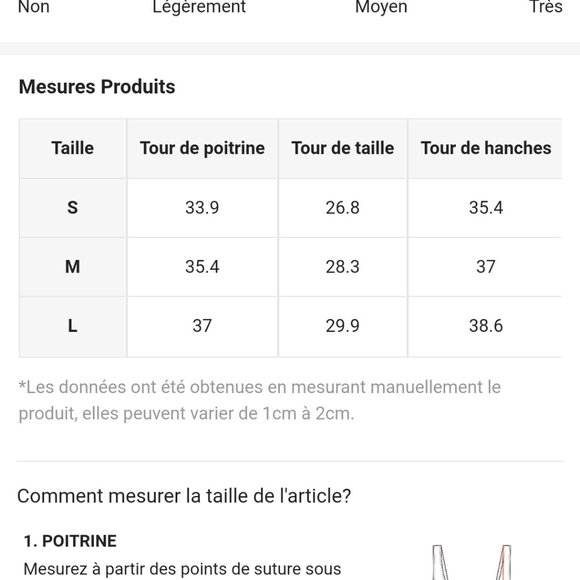 Non Légèrement Moyen Très

Mesures Produits

| Taille | Tour de poitrine | Tour de taille | Tour de hanches |
|---|---|---|---|
| S | 33.9 | 26.8 | 35.4 |
| M | 35.4 | 28.3 | 37 |
| L | 37 | 29.9 | 38.6 |

*Les données ont été obtenues en mesurant manuellement le produit, elles peuvent varier de 1cm à 2cm.

Comment mesurer la taille de l'article?

1. POITRINE

Mesurez à partir des points de suture sous